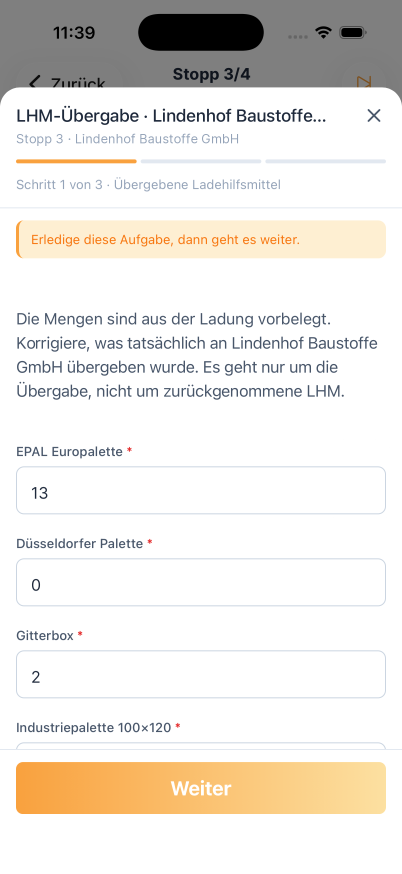 11:39

Zurück

Stopp 3/4

LHM-Übergabe · Lindenhof Baustoffe...

Stopp 3 · Lindenhof Baustoffe GmbH

Schritt 1 von 3 · Übergebene Ladehilfsmittel

Erledige diese Aufgabe, dann geht es weiter.

Die Mengen sind aus der Ladung vorbelegt. Korrigiere, was tatsächlich an Lindenhof Baustoffe GmbH übergeben wurde. Es geht nur um die Übergabe, nicht um zurückgenommene LHM.

EPAL Europalette *

13

Düsseldorfer Palette *

0

Gitterbox *

2

Industriepalette 100×120 *

Weiter